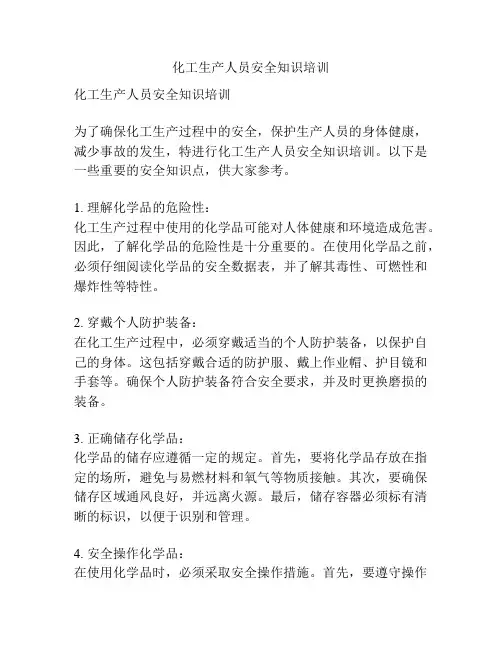 化工生产人员安全知识培训

化工生产人员安全知识培训

为了确保化工生产过程中的安全，保护生产人员的身体健康，减少事故的发生，特进行化工生产人员安全知识培训。以下是一些重要的安全知识点，供大家参考。

1. 理解化学品的危险性：
化工生产过程中使用的化学品可能对人体健康和环境造成危害。因此，了解化学品的危险性是十分重要的。在使用化学品之前，必须仔细阅读化学品的安全数据表，并了解其毒性、可燃性和爆炸性等特性。

2. 穿戴个人防护装备：
在化工生产过程中，必须穿戴适当的个人防护装备，以保护自己的身体。这包括穿戴合适的防护服、戴上作业帽、护目镜和手套等。确保个人防护装备符合安全要求，并及时更换磨损的装备。

3. 正确储存化学品：
化学品的储存应遵循一定的规定。首先，要将化学品存放在指定的场所，避免与易燃材料和氧气等物质接触。其次，要确保储存区域通风良好，并远离火源。最后，储存容器必须标有清晰的标识，以便于识别和管理。

4. 安全操作化学品：
在使用化学品时，必须采取安全操作措施。首先，要遵守操作